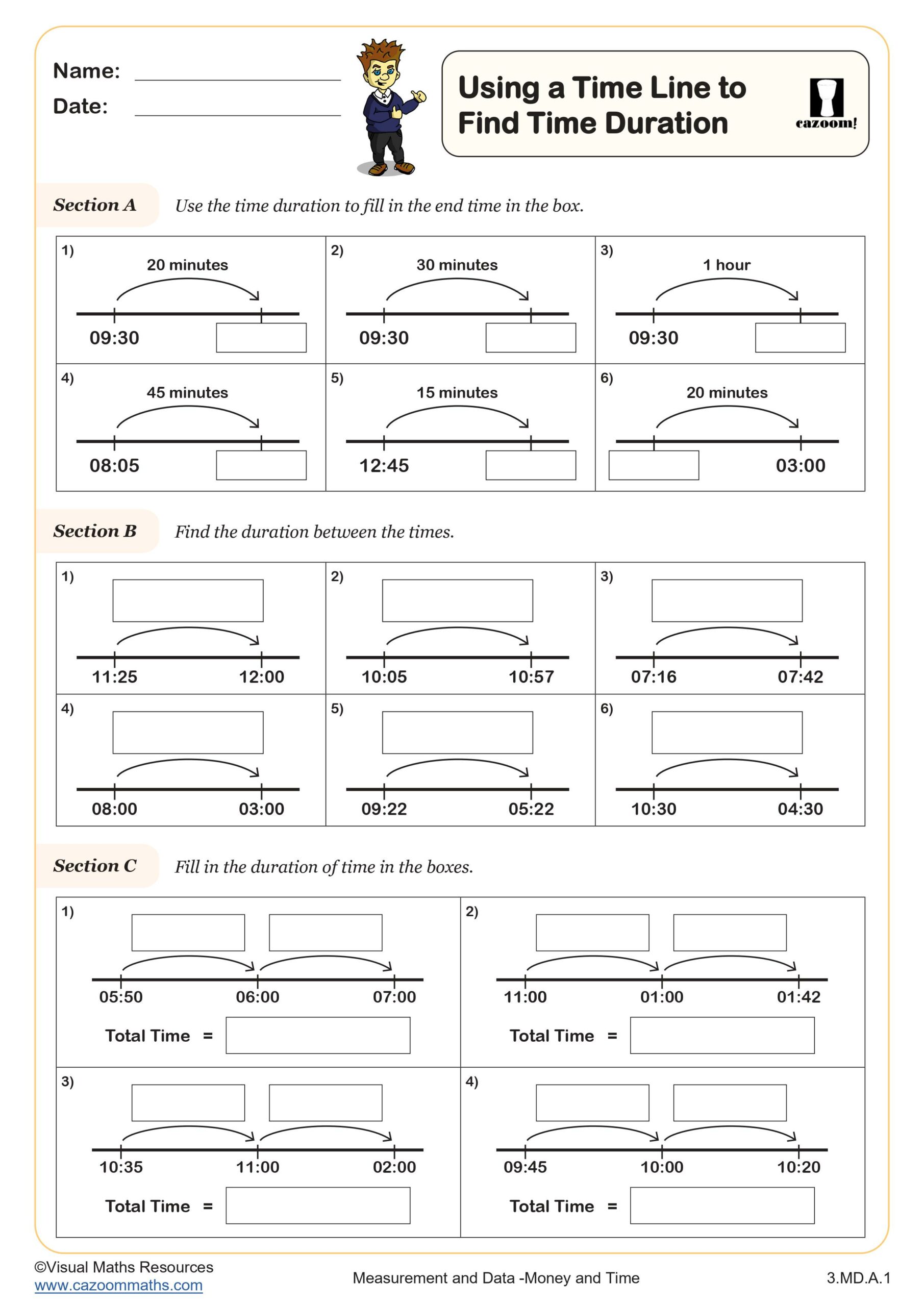 Name:

Date:

Using a Time Line to Find Time Duration

cazoom!

Section A Use the time duration to fill in the end time in the box.

1) 20 minutes 09:30

2) 30 minutes 09:30

3) 1 hour 09:30

4) 45 minutes 08:05

5) 15 minutes 12:45

6) 20 minutes 03:00

Section B Find the duration between the times.

1) 11:25 12:00

2) 10:05 10:57

3) 07:16 07:42

4) 08:00 03:00

5) 09:22 05:22

6) 10:30 04:30

Section C Fill in the duration of time in the boxes.

1) 05:50 06:00 07:00
Total Time =

2) 11:00 01:00 01:42
Total Time =

3) 10:35 11:00 02:00
Total Time =

4) 09:45 10:00 10:20
Total Time =

©Visual Maths Resources
www.cazoommaths.com

Measurement and Data -Money and Time

3.MD.A.1